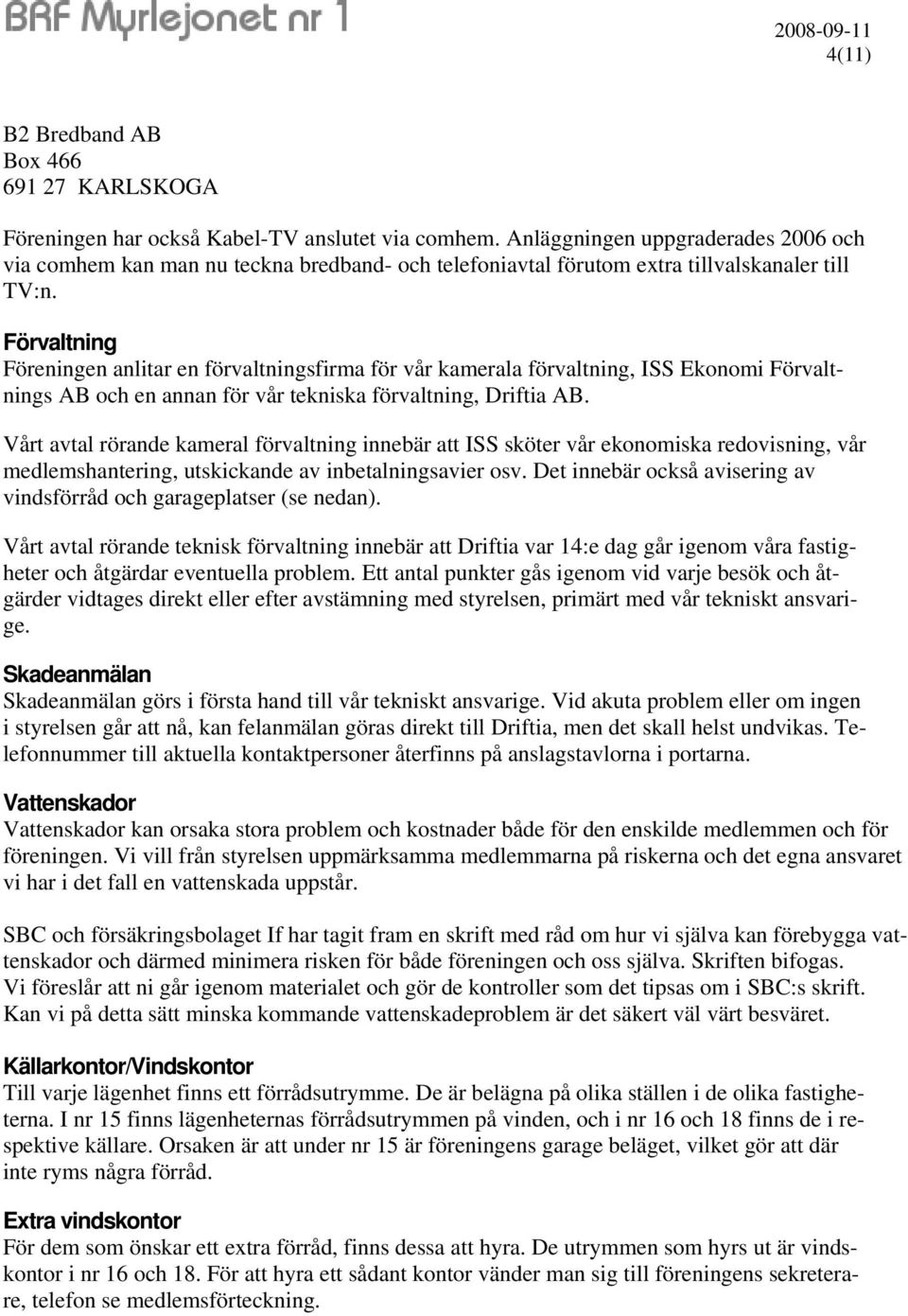 BRF Myrlejonet nr 1

2008-09-11
4(11)

B2 Bredband AB
Box 466
691 27 KARLSKOGA

Föreningen har också Kabel-TV anslutet via comhem. Anläggningen uppgraderades 2006 och via comhem kan man nu teckna bredband- och telefoniavtal förutom extra tillvalskanaler till TV:n.

Förvaltning
Föreningen anlitar en förvaltningsfirma för vår kamerala förvaltning, ISS Ekonomi Förvaltnings AB och en annan för vår tekniska förvaltning, Driftia AB.

Vårt avtal rörande kameral förvaltning innebär att ISS sköter vår ekonomiska redovisning, vår medlemshantering, utskickande av inbetalningsavier osv. Det innebär också avisering av vindsförråd och garageplatser (se nedan).

Vårt avtal rörande teknisk förvaltning innebär att Driftia var 14:e dag går igenom våra fastigheter och åtgärdar eventuella problem. Ett antal punkter gås igenom vid varje besök och åtgärder vidtages direkt eller efter avstämning med styrelsen, primärt med vår tekniskt ansvarige.

Skadeanmälan
Skadeanmälan görs i första hand till vår tekniskt ansvarige. Vid akuta problem eller om ingen i styrelsen går att nå, kan felanmälan göras direkt till Driftia, men det skall helst undvikas. Telefonnummer till aktuella kontaktpersoner återfinns på anslagstavlorna i portarna.

Vattenskador
Vattenskador kan orsaka stora problem och kostnader både för den enskilde medlemmen och för föreningen. Vi vill från styrelsen uppmärksamma medlemmarna på riskerna och det egna ansvaret vi har i det fall en vattenskada uppstår.

SBC och försäkringsbolaget If har tagit fram en skrift med råd om hur vi själva kan förebygga vattenskador och därmed minimera risken för både föreningen och oss själva. Skriften bifogas. Vi föreslår att ni går igenom materialet och gör de kontroller som det tipsas om i SBC:s skrift. Kan vi på detta sätt minska kommande vattenskadeproblem är det säkert väl värt besväret.

Källarkontor/Vindskontor
Till varje lägenhet finns ett förrådsutrymme. De är belägna på olika ställen i de olika fastigheterna. I nr 15 finns lägenheternas förrådsutrymmen på vinden, och i nr 16 och 18 finns de i respektive källare. Orsaken är att under nr 15 är föreningens garage beläget, vilket gör att där inte ryms några förråd.

Extra vindskontor
För dem som önskar ett extra förråd, finns dessa att hyra. De utrymmen som hyrs ut är vindskontor i nr 16 och 18. För att hyra ett sådant kontor vänder man sig till föreningens sekreterare, telefon se medlemsförteckning.